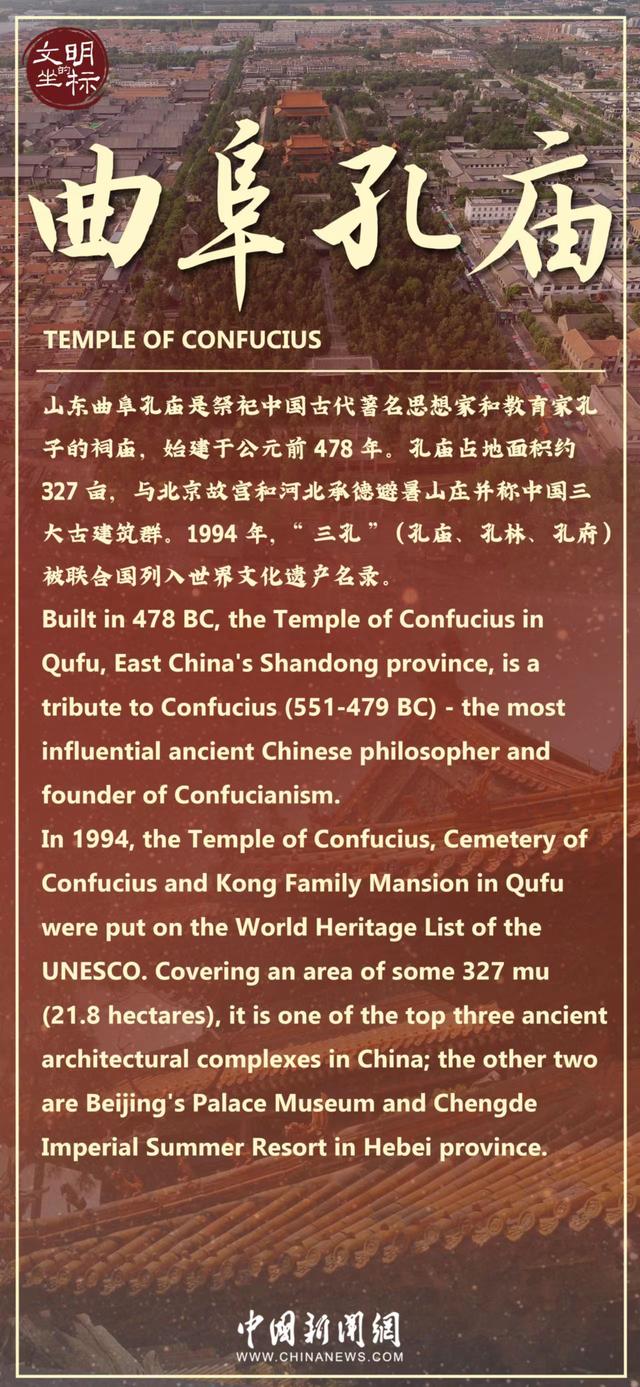 文明的坐标

曲阜孔庙

TEMPLE OF CONFUCIUS

山东曲阜孔庙是祭祀中国古代著名思想家和教育家孔子的祠庙，始建于公元前 478 年。孔庙占地面积约 327 亩，与北京故宫和河北承德避暑山庄并称中国三大古建筑群。1994 年，“三孔”（孔庙、孔林、孔府）被联合国列入世界文化遗产名录。

Built in 478 BC, the Temple of Confucius in Qufu, East China's Shandong province, is a tribute to Confucius (551-479 BC) - the most influential ancient Chinese philosopher and founder of Confucianism.
In 1994, the Temple of Confucius, Cemetery of Confucius and Kong Family Mansion in Qufu were put on the World Heritage List of the UNESCO. Covering an area of some 327 mu (21.8 hectares), it is one of the top three ancient architectural complexes in China; the other two are Beijing's Palace Museum and Chengde Imperial Summer Resort in Hebei province.

中国新闻网
WWW.CHINANEWS.COM